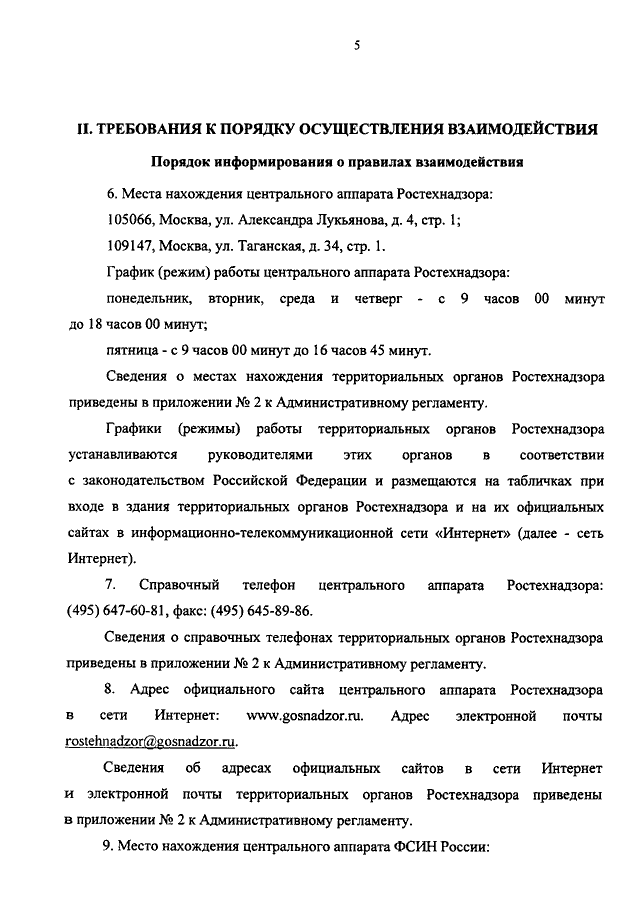 5

II. ТРЕБОВАНИЯ К ПОРЯДКУ ОСУЩЕСТВЛЕНИЯ ВЗАИМОДЕЙСТВИЯ

Порядок информирования о правилах взаимодействия

6. Места нахождения центрального аппарата Ростехнадзора:

105066, Москва, ул. Александра Лукьянова, д. 4, стр. 1;

109147, Москва, ул. Таганская, д. 34, стр. 1.

График (режим) работы центрального аппарата Ростехнадзора:

понедельник, вторник, среда и четверг - с 9 часов 00 минут до 18 часов 00 минут;

пятница - с 9 часов 00 минут до 16 часов 45 минут.

Сведения о местах нахождения территориальных органов Ростехнадзора приведены в приложении № 2 к Административному регламенту.

Графики (режимы) работы территориальных органов Ростехнадзора устанавливаются руководителями этих органов в соответствии с законодательством Российской Федерации и размещаются на табличках при входе в здания территориальных органов Ростехнадзора и на их официальных сайтах в информационно-телекоммуникационной сети «Интернет» (далее - сеть Интернет).

7. Справочный телефон центрального аппарата Ростехнадзора: (495) 647-60-81, факс: (495) 645-89-86.

Сведения о справочных телефонах территориальных органов Ростехнадзора приведены в приложении № 2 к Административному регламенту.

8. Адрес официального сайта центрального аппарата Ростехнадзора в сети Интернет: www.gosnadzor.ru. Адрес электронной почты rostehnadzor@gosnadzor.ru.

Сведения об адресах официальных сайтов в сети Интернет и электронной почты территориальных органов Ростехнадзора приведены в приложении № 2 к Административному регламенту.

9. Место нахождения центрального аппарата ФСИН России: